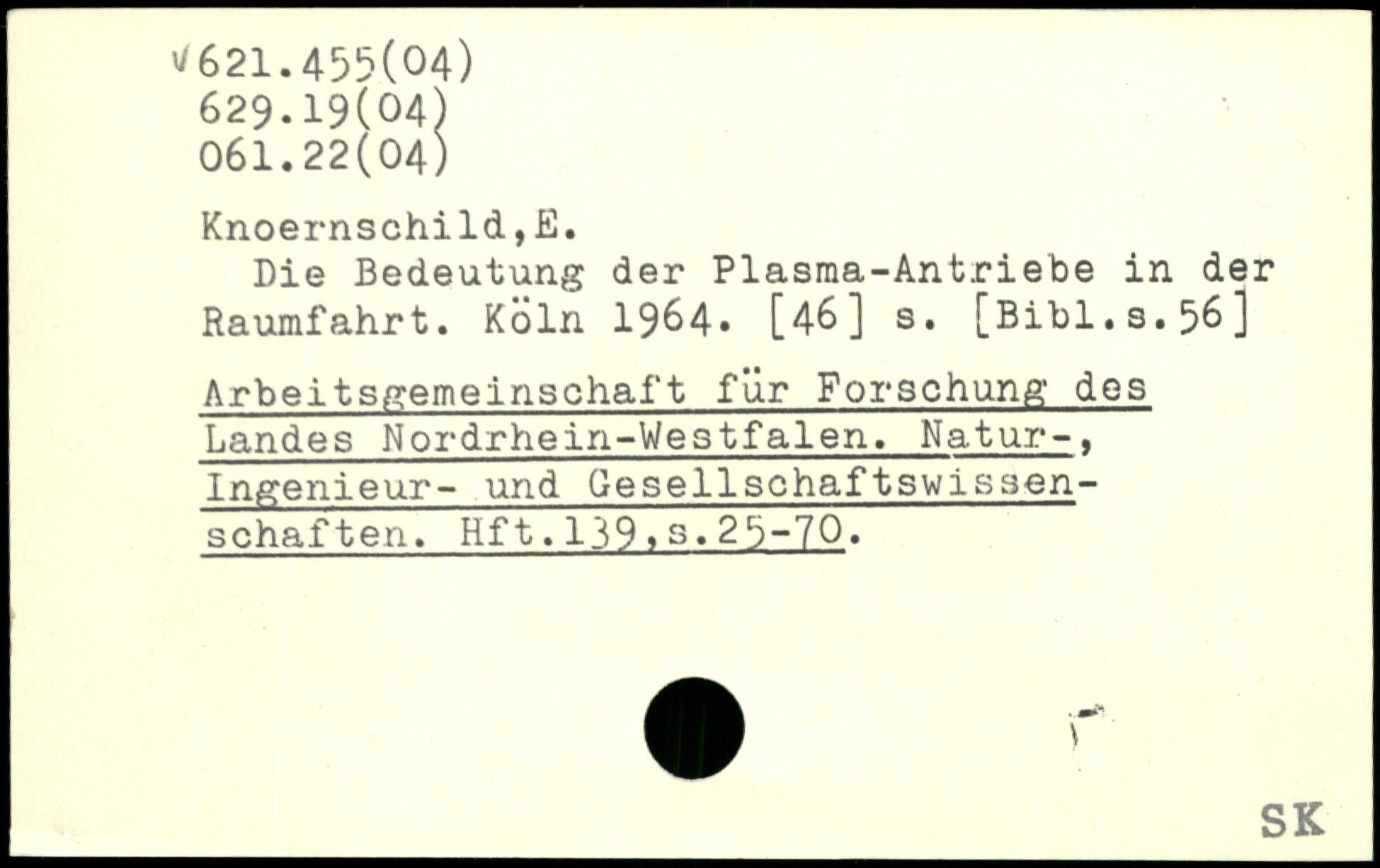 √621.455(04)
629.19(04)
061.22(04)

Knoernschild,E.

Die Bedeutung der Plasma-Antriebe in der Raumfahrt. Köln 1964. [46] s. [Bibl.s.56]

Arbeitsgemeinschaft für Forschung des Landes Nordrhein-Westfalen. Natur-, Ingenieur- und Gesellschaftswissenschaften. Hft.139,s.25-70.

SK